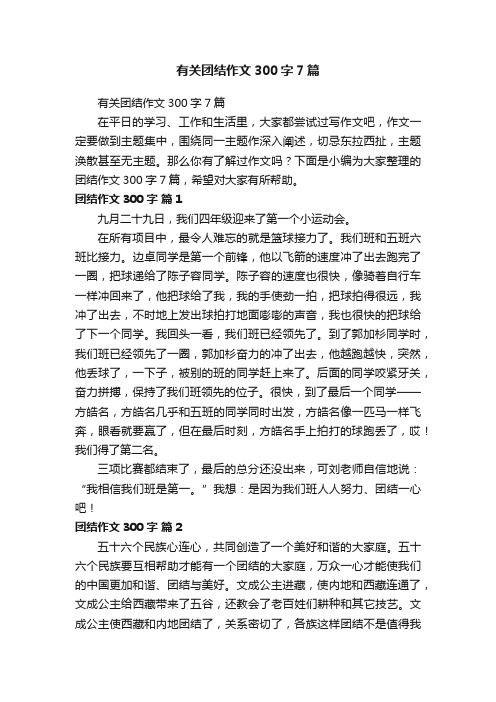 有关团结作文 300 字 7 篇

有关团结作文 300 字 7 篇

在平日的学习、工作和生活里，大家都尝试过写作文吧，作文一定要做到主题集中，围绕同一主题作深入阐述，切忌东拉西扯，主题涣散甚至无主题。那么你有了解过作文吗？下面是小编为大家整理的团结作文 300 字 7 篇，希望对大家有所帮助。

团结作文 300 字 篇 1

九月二十九日，我们四年级迎来了第一个小运动会。

在所有项目中，最令人难忘的就是篮球接力了。我们班和五班六班比接力。边卓同学是第一个前锋，他以飞箭的速度冲了出去跑完了一圈，把球递给了陈子容同学。陈子容的速度也很快，像骑着自行车一样冲回来了，他把球给了我，我的手使劲一拍，把球拍得很远，我冲了出去，不时地上发出球拍打地面嘭嘭的声音，我也很快的把球给了下一个同学。我回头一看，我们班已经领先了。到了郭加杉同学时，我们班已经领先了一圈，郭加杉奋力的冲了出去，他越跑越快，突然，他丢球了，一下子，被别的班的同学赶上来了。后面的同学咬紧牙关，奋力拼搏，保持了我们班领先的位子。很快，到了最后一个同学——方皓名，方皓名几乎和五班的同学同时出发，方皓名像一匹马一样飞奔，眼看就要赢了，但在最后时刻，方皓名手上拍打的球跑丢了，哎！我们得了第二名。

三项比赛都结束了，最后的总分还没出来，可刘老师自信地说：“我相信我们班是第一。”我想：是因为我们班人人努力、团结一心吧！

团结作文 300 字 篇 2

五十六个民族心连心，共同创造了一个美好和谐的大家庭。五十六个民族要互相帮助才能有一个团结的大家庭，万众一心才能使我们的中国更加和谐、团结与美好。文成公主进藏，使内地和西藏连通了，文成公主给西藏带来了五谷，还教会了老百姓们耕种和其它技艺。文成公主使西藏和内地团结了，关系密切了，各族这样团结不是值得我